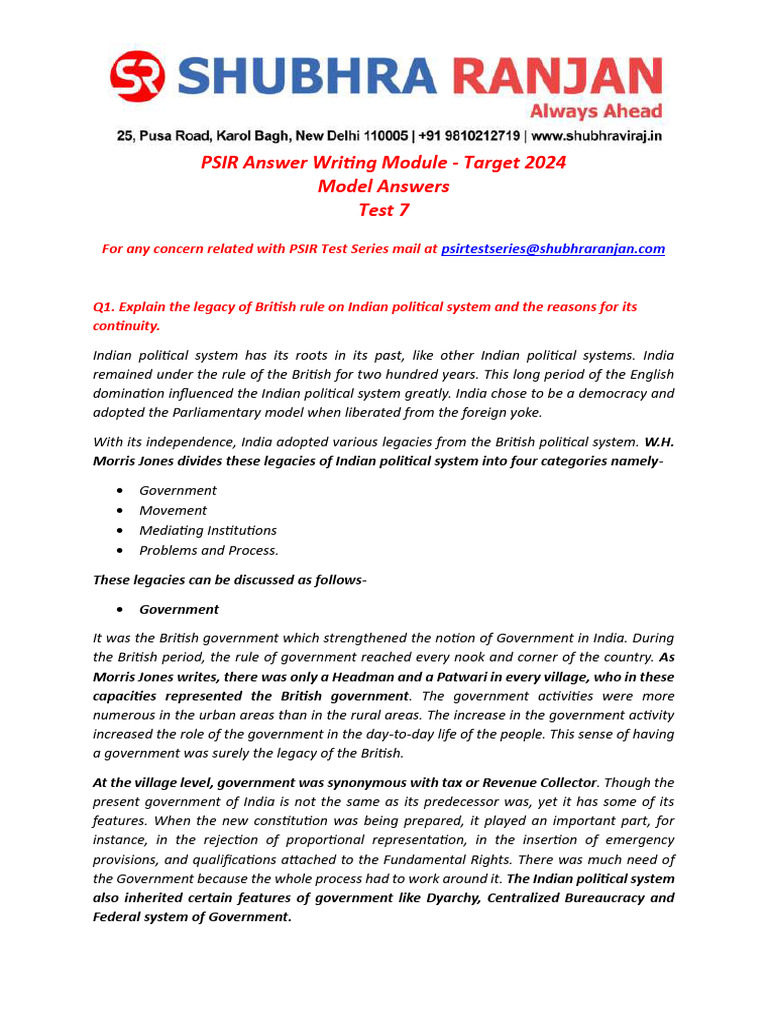 SR SHUBHRA RANJAN
Always Ahead

25, Pusa Road, Karol Bagh, New Delhi 110005 | +91 9810212719 | www.shubhraviraj.in

PSIR Answer Writing Module - Target 2024
Model Answers
Test 7

For any concern related with PSIR Test Series mail at psirtestseries@shubhraranjan.com

Q1. Explain the legacy of British rule on Indian political system and the reasons for its continuity.

Indian political system has its roots in its past, like other Indian political systems. India remained under the rule of the British for two hundred years. This long period of the English domination influenced the Indian political system greatly. India chose to be a democracy and adopted the Parliamentary model when liberated from the foreign yoke.

With its independence, India adopted various legacies from the British political system. W.H. Morris Jones divides these legacies of Indian political system into four categories namely-

• Government
• Movement
• Mediating Institutions
• Problems and Process.

These legacies can be discussed as follows-

• Government

It was the British government which strengthened the notion of Government in India. During the British period, the rule of government reached every nook and corner of the country. As Morris Jones writes, there was only a Headman and a Patwari in every village, who in these capacities represented the British government. The government activities were more numerous in the urban areas than in the rural areas. The increase in the government activity increased the role of the government in the day-to-day life of the people. This sense of having a government was surely the legacy of the British.

At the village level, government was synonymous with tax or Revenue Collector. Though the present government of India is not the same as its predecessor was, yet it has some of its features. When the new constitution was being prepared, it played an important part, for instance, in the rejection of proportional representation, in the insertion of emergency provisions, and qualifications attached to the Fundamental Rights. There was much need of the Government because the whole process had to work around it. The Indian political system also inherited certain features of government like Dyarchy, Centralized Bureaucracy and Federal system of Government.